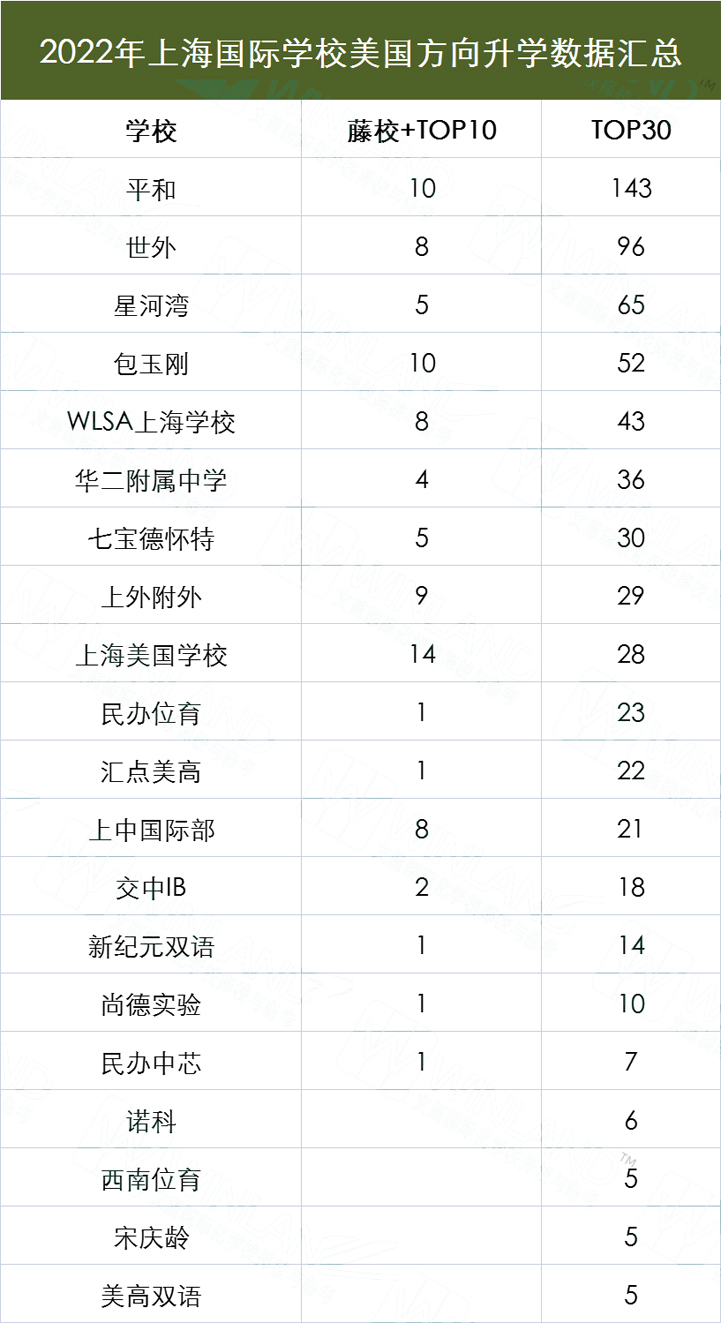 2022年上海国际学校美国方向升学数据汇总

| 学校 | 藤校+TOP10 | TOP30 |
|---|---|---|
| 平和 | 10 | 143 |
| 世外 | 8 | 96 |
| 星河湾 | 5 | 65 |
| 包玉刚 | 10 | 52 |
| WLSA上海学校 | 8 | 43 |
| 华二附属中学 | 4 | 36 |
| 七宝德怀特 | 5 | 30 |
| 上外附外 | 9 | 29 |
| 上海美国学校 | 14 | 28 |
| 民办位育 | 1 | 23 |
| 汇点美高 | 1 | 22 |
| 上中国际部 | 8 | 21 |
| 交中IB | 2 | 18 |
| 新纪元双语 | 1 | 14 |
| 尚德实验 | 1 | 10 |
| 民办中芯 | 1 | 7 |
| 诺科 | | 6 |
| 西南位育 | | 5 |
| 宋庆龄 | | 5 |
| 美高双语 | | 5 |